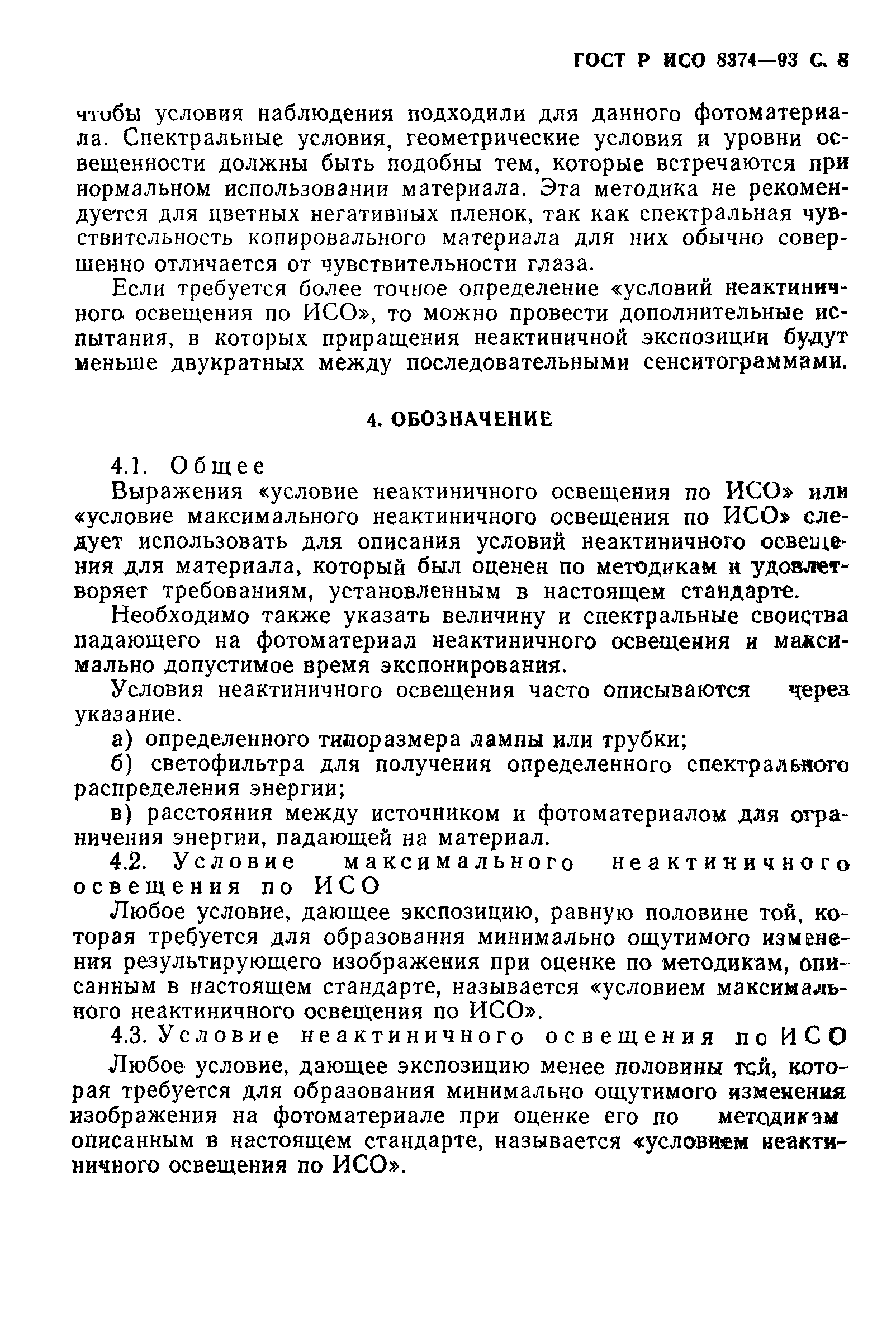 ГОСТ Р ИСО 8374—93 С. 8

чтобы условия наблюдения подходили для данного фотоматериала. Спектральные условия, геометрические условия и уровни освещенности должны быть подобны тем, которые встречаются при нормальном использовании материала. Эта методика не рекомендуется для цветных негативных пленок, так как спектральная чувствительность копировального материала для них обычно совершенно отличается от чувствительности глаза.

Если требуется более точное определение «условий неактиничного освещения по ИСО», то можно провести дополнительные испытания, в которых приращения неактиничной экспозиции будут меньше двукратных между последовательными сенситограммами.

4. ОБОЗНАЧЕНИЕ

4.1. Общее

Выражения «условие неактиничного освещения по ИСО» или «условие максимального неактиничного освещения по ИСО» следует использовать для описания условий неактиничного освещения для материала, который был оценен по методикам и удовлетворяет требованиям, установленным в настоящем стандарте.

Необходимо также указать величину и спектральные свойства падающего на фотоматериал неактиничного освещения и максимально допустимое время экспонирования.

Условия неактиничного освещения часто описываются через указание.

а) определенного типоразмера лампы или трубки;

б) светофильтра для получения определенного спектрального распределения энергии;

в) расстояния между источником и фотоматериалом для ограничения энергии, падающей на материал.

4.2. Условие максимального неактиничного освещения по ИСО

Любое условие, дающее экспозицию, равную половине той, которая требуется для образования минимально ощутимого изменения результирующего изображения при оценке по методикам, описанным в настоящем стандарте, называется «условием максимального неактиничного освещения по ИСО».

4.3. Условие неактиничного освещения по ИСО

Любое условие, дающее экспозицию менее половины той, которая требуется для образования минимально ощутимого изменения изображения на фотоматериале при оценке его по методикам описанным в настоящем стандарте, называется «условием неактиничного освещения по ИСО».